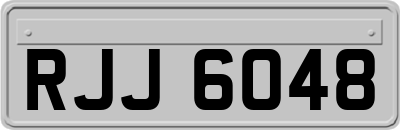 RJJ 6048